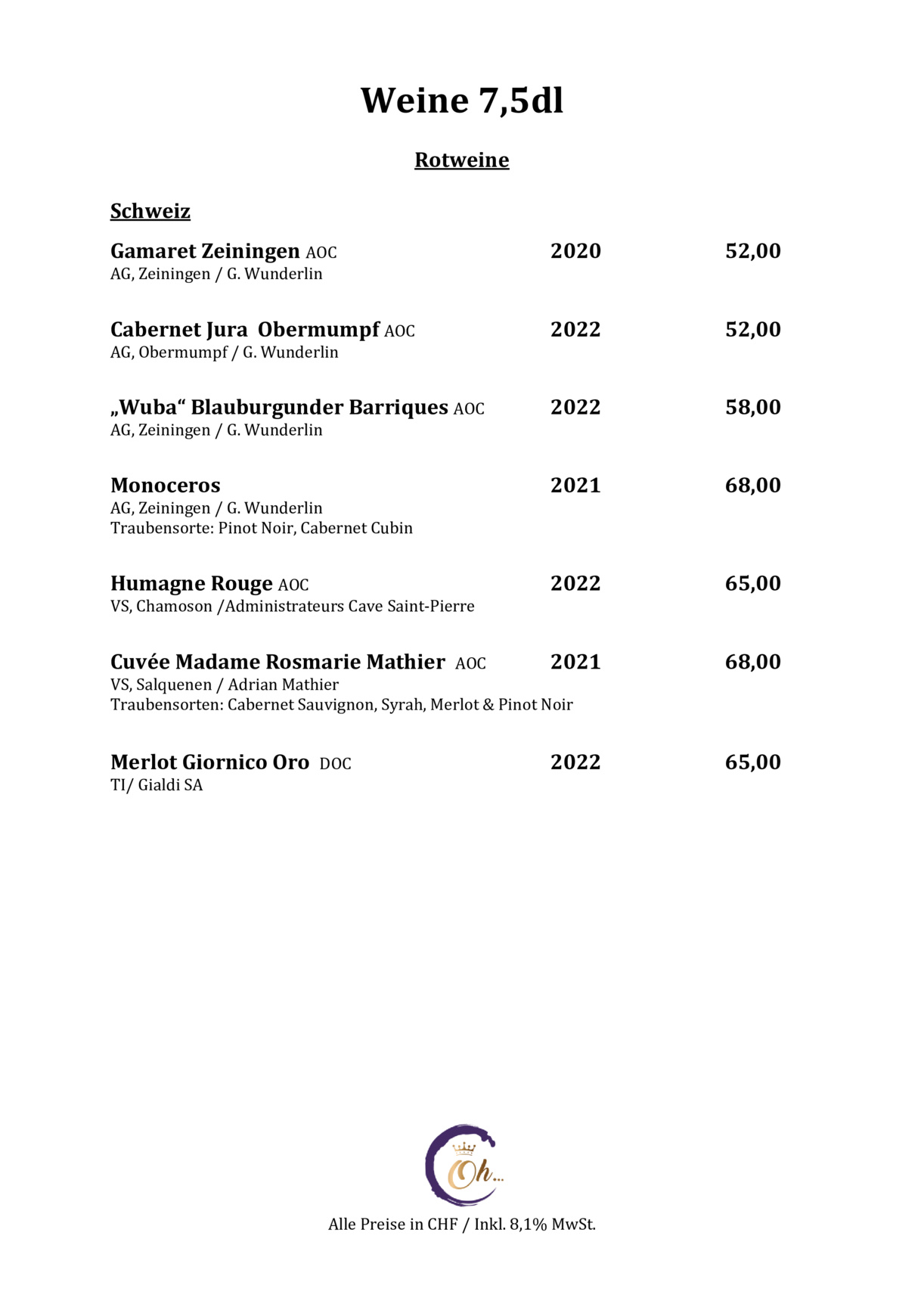 Weine 7,5dl

Rotweine

Schweiz

Gamaret Zeiningen AOC 2020 52,00
AG, Zeiningen / G. Wunderlin

Cabernet Jura Obermumpf AOC 2022 52,00
AG, Obermumpf / G. Wunderlin

„Wuba“ Blauburgunder Barriques AOC 2022 58,00
AG, Zeiningen / G. Wunderlin

Monoceros 2021 68,00
AG, Zeiningen / G. Wunderlin
Traubensorte: Pinot Noir, Cabernet Cubin

Humagne Rouge AOC 2022 65,00
VS, Chamoson /Administrateurs Cave Saint-Pierre

Cuvée Madame Rosmarie Mathier AOC 2021 68,00
VS, Salquenen / Adrian Mathier
Traubensorten: Cabernet Sauvignon, Syrah, Merlot & Pinot Noir

Merlot Giornico Oro DOC 2022 65,00
TI/ Gialdi SA

Oh...

Alle Preise in CHF / Inkl. 8,1% MwSt.